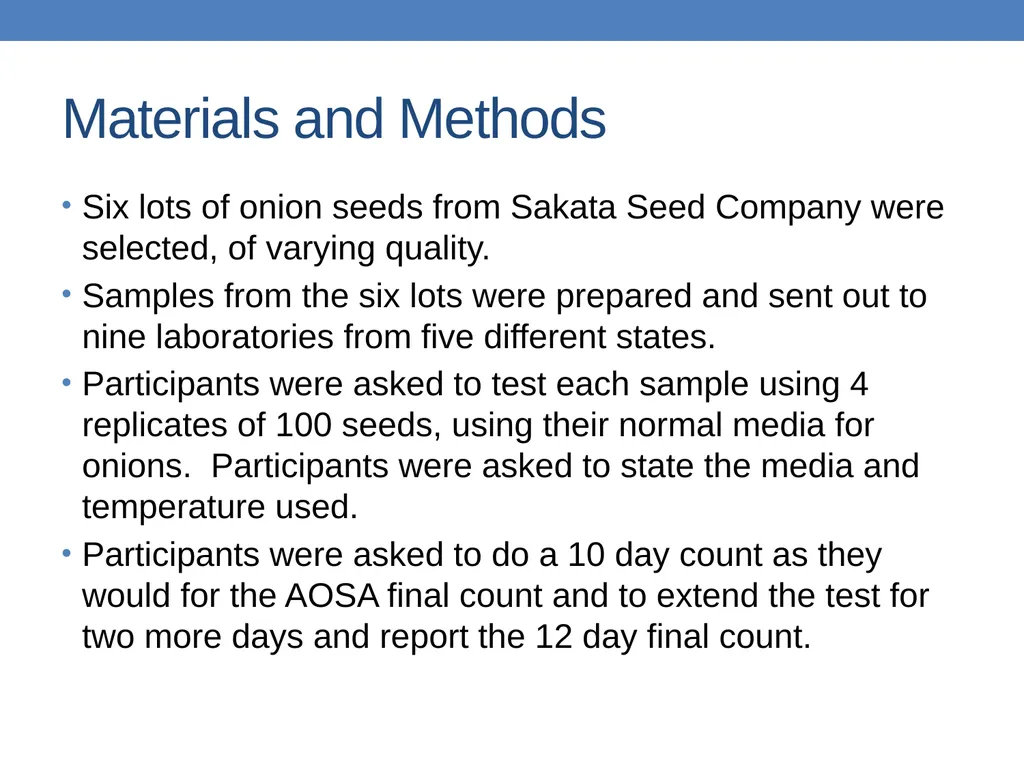 Materials and Methods

• Six lots of onion seeds from Sakata Seed Company were selected, of varying quality.

• Samples from the six lots were prepared and sent out to nine laboratories from five different states.

• Participants were asked to test each sample using 4 replicates of 100 seeds, using their normal media for onions.  Participants were asked to state the media and temperature used.

• Participants were asked to do a 10 day count as they would for the AOSA final count and to extend the test for two more days and report the 12 day final count.